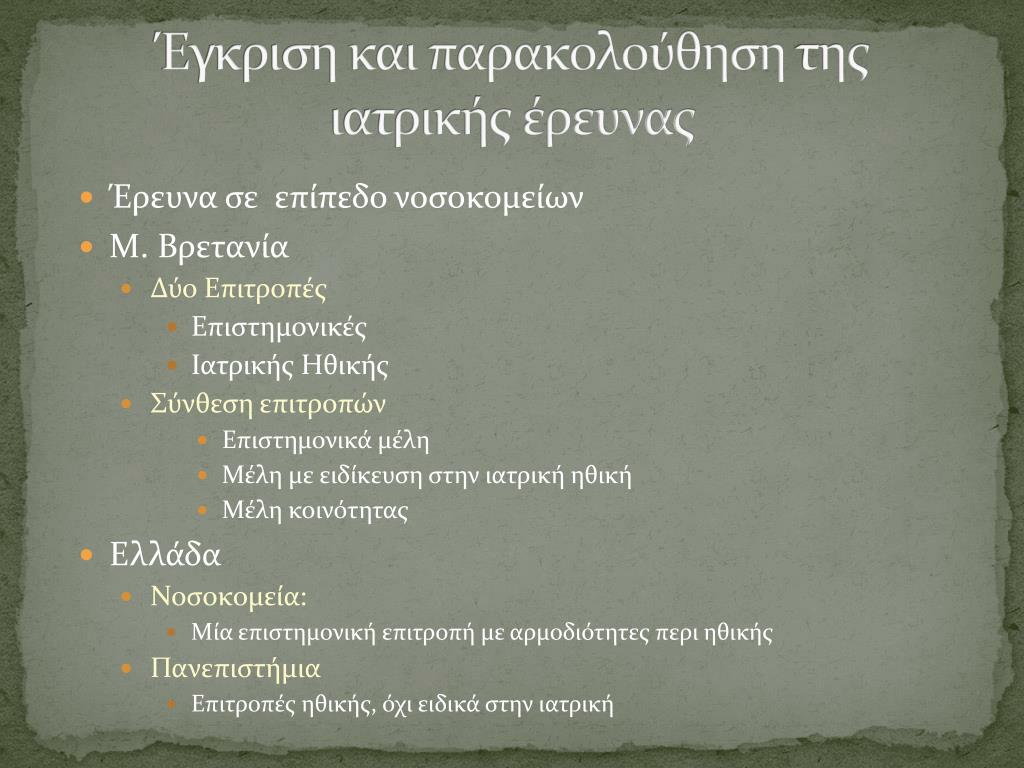 Έγκριση και παρακολούθηση της ιατρικής έρευνας

Έρευνα σε επίπεδο νοσοκομείων
Μ. Βρετανία
Δύο Επιτροπές
Επιστημονικές
Ιατρικής Ηθικής
Σύνθεση επιτροπών
Επιστημονικά μέλη
Μέλη με ειδίκευση στην ιατρική ηθική
Μέλη κοινότητας
Ελλάδα
Νοσοκομεία:
Μία επιστημονική επιτροπή με αρμοδιότητες περι ηθικής
Πανεπιστήμια
Επιτροπές ηθικής, όχι ειδικά στην ιατρική